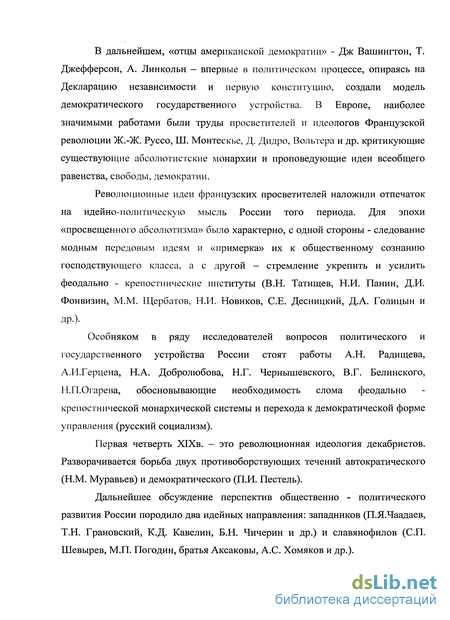 В дальнейшем, «отцы американской демократии» - Дж Вашингтон, Т. Джефферсон, А. Линкольн – впервые в политическом процессе, опираясь на Декларацию независимости и первую конституцию, создали модель демократического государственного устройства. В Европе, наиболее значимыми работами были труды просветителей и идеологов Французской революции Ж.-Ж. Руссо, Ш. Монтескье, Д. Дидро, Вольтера и др. критикующие существующие абсолютистские монархии и проповедующие идеи всеобщего равенства, свободы, демократии.

Революционные идеи французских просветителей наложили отпечаток на идейно-политическую мысль России того периода. Для эпохи «просвещенного абсолютизма» было характерно, с одной стороны - следование модным передовым идеям и «примерка» их к общественному сознанию господствующего класса, а с другой – стремление укрепить и усилить феодально - крепостнические институты (В.Н. Татищев, Н.И. Панин, Д.И. Фонвизин, М.М. Щербатов, Н.И. Новиков, С.Е. Десницкий, Д.А. Голицын и др.).

Особняком в ряду исследователей вопросов политического и государственного устройства России стоят работы А.Н. Радищева, А.И.Герцена, Н.А. Добролюбова, Н.Г. Чернышевского, В.Г. Белинского, Н.П.Огарева, обосновывающие необходимость слома феодально - крепостнической монархической системы и перехода к демократической форме управления (русский социализм).

Первая четверть XIXв. – это революционная идеология декабристов. Разворачивается борьба двух противоборствующих течений автократического (Н.М. Муравьев) и демократического (П.И. Пестель).

Дальнейшее обсуждение перспектив общественно - политического развития России породило два идейных направления: западников (П.Я.Чаадаев, Т.Н. Грановский, К.Д. Кавелин, Б.Н. Чичерин и др.) и славянофилов (С.П. Шевырев, М.П. Погодин, братья Аксаковы, А.С. Хомяков и др.).

dsLib.net
библиотека диссертаций